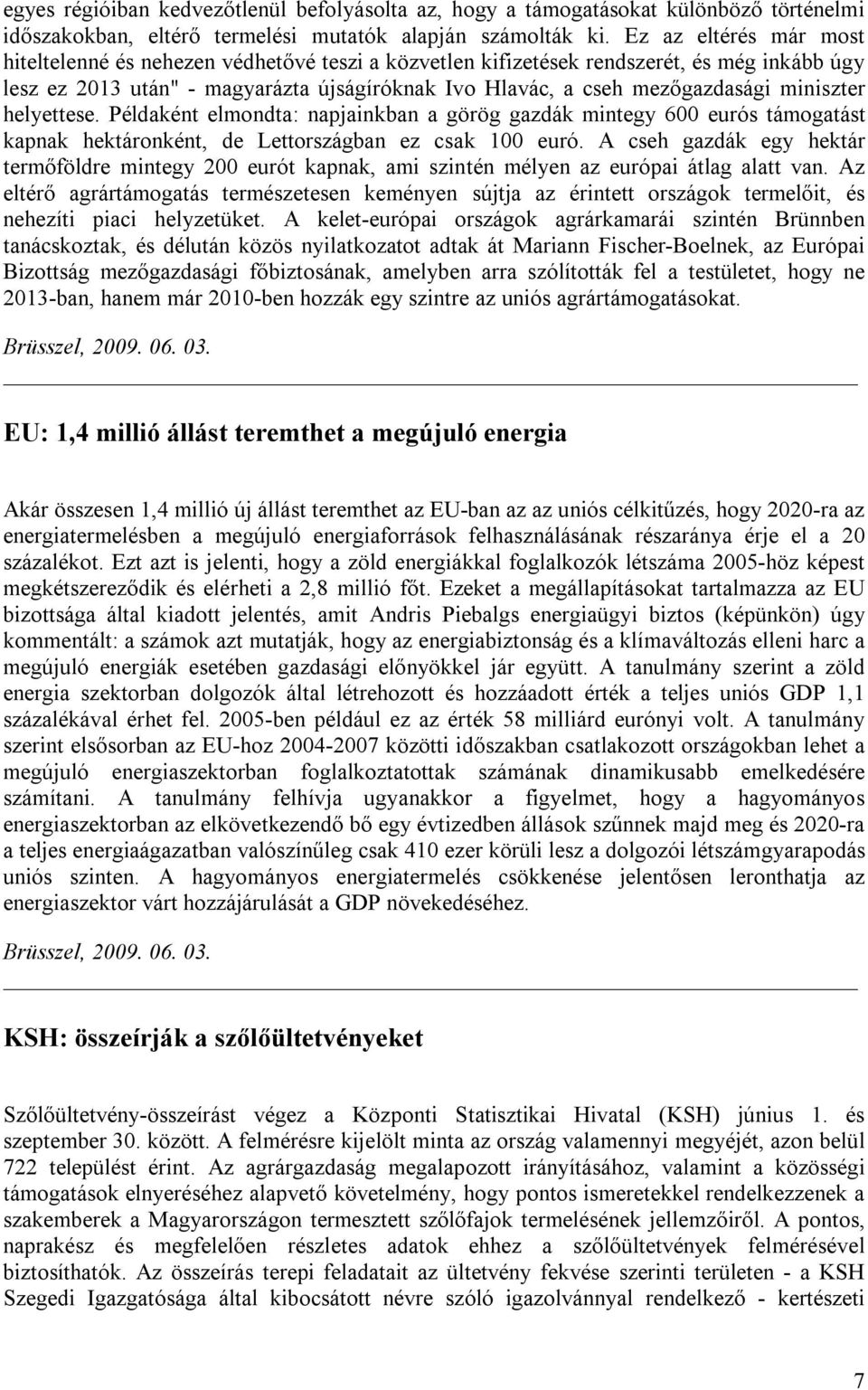 egyes régióiban kedvezőtlenül befolyásolta az, hogy a támogatásokat különböző történelmi időszakokban, eltérő termelési mutatók alapján számolták ki. Ez az eltérés már most hiteltelenné és nehezen védhetővé teszi a közvetlen kifizetések rendszerét, és még inkább úgy lesz ez 2013 után" - magyarázta újságíróknak Ivo Hlavác, a cseh mezőgazdasági miniszter helyettese. Példaként elmondta: napjainkban a görög gazdák mintegy 600 eurós támogatást kapnak hektáronként, de Lettországban ez csak 100 euró. A cseh gazdák egy hektár termőföldre mintegy 200 eurót kapnak, ami szintén mélyen az európai átlag alatt van. Az eltérő agrártámogatás természetesen keményen sújtja az érintett országok termelőit, és nehezíti piaci helyzetüket. A kelet-európai országok agrárkamarái szintén Brünnben tanácskoztak, és délután közös nyilatkozatot adtak át Mariann Fischer-Boelnek, az Európai Bizottság mezőgazdasági főbiztosának, amelyben arra szólították fel a testületet, hogy ne 2013-ban, hanem már 2010-ben hozzák egy szintre az uniós agrártámogatásokat.

Brüsszel, 2009. 06. 03.

EU: 1,4 millió állást teremthet a megújuló energia

Akár összesen 1,4 millió új állást teremthet az EU-ban az az uniós célkitűzés, hogy 2020-ra az energiatermelésben a megújuló energiaforrások felhasználásának részaránya érje el a 20 százalékot. Ezt azt is jelenti, hogy a zöld energiákkal foglalkozók létszáma 2005-höz képest megkétszereződik és elérheti a 2,8 millió főt. Ezeket a megállapításokat tartalmazza az EU bizottsága által kiadott jelentés, amit Andris Piebalgs energiaügyi biztos (képünkön) úgy kommentált: a számok azt mutatják, hogy az energiabiztonság és a klímaváltozás elleni harc a megújuló energiák esetében gazdasági előnyökkel jár együtt. A tanulmány szerint a zöld energia szektorban dolgozók által létrehozott és hozzáadott érték a teljes uniós GDP 1,1 százalékával érhet fel. 2005-ben például ez az érték 58 milliárd eurónyi volt. A tanulmány szerint elsősorban az EU-hoz 2004-2007 közötti időszakban csatlakozott országokban lehet a megújuló energiaszektorban foglalkoztatottak számának dinamikusabb emelkedésére számítani. A tanulmány felhívja ugyanakkor a figyelmet, hogy a hagyományos energiaszektorban az elkövetkezendő bő egy évtizedben állások szűnnek majd meg és 2020-ra a teljes energiaágazatban valószínűleg csak 410 ezer körüli lesz a dolgozói létszámgyarapodás uniós szinten. A hagyományos energiatermelés csökkenése jelentősen leronthatja az energiaszektor várt hozzájárulását a GDP növekedéséhez.

Brüsszel, 2009. 06. 03.

KSH: összeírják a szőlőültetvényeket

Szőlőültetvény-összeírást végez a Központi Statisztikai Hivatal (KSH) június 1. és szeptember 30. között. A felmérésre kijelölt minta az ország valamennyi megyéjét, azon belül 722 települést érint. Az agrárgazdaság megalapozott irányításához, valamint a közösségi támogatások elnyeréséhez alapvető követelmény, hogy pontos ismeretekkel rendelkezzenek a szakemberek a Magyarországon termesztett szőlőfajok termelésének jellemzőiről. A pontos, naprakész és megfelelően részletes adatok ehhez a szőlőültetvények felmérésével biztosíthatók. Az összeírás terepi feladatait az ültetvény fekvése szerinti területen - a KSH Szegedi Igazgatósága által kibocsátott névre szóló igazolvánnyal rendelkező - kertészeti

7